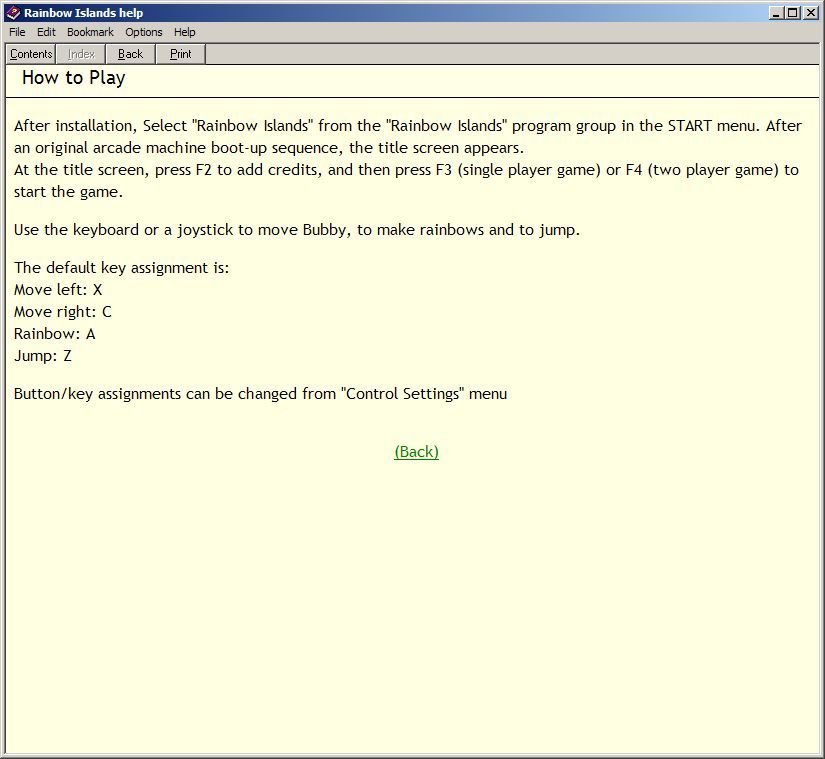 Rainbow Islands help

File Edit Bookmark Options Help

Contents Index Back Print

How to Play

After installation, Select "Rainbow Islands" from the "Rainbow Islands" program group in the START menu. After an original arcade machine boot-up sequence, the title screen appears.
At the title screen, press F2 to add credits, and then press F3 (single player game) or F4 (two player game) to start the game.

Use the keyboard or a joystick to move Bubby, to make rainbows and to jump.

The default key assignment is:
Move left: X
Move right: C
Rainbow: A
Jump: Z

Button/key assignments can be changed from "Control Settings" menu

(Back)